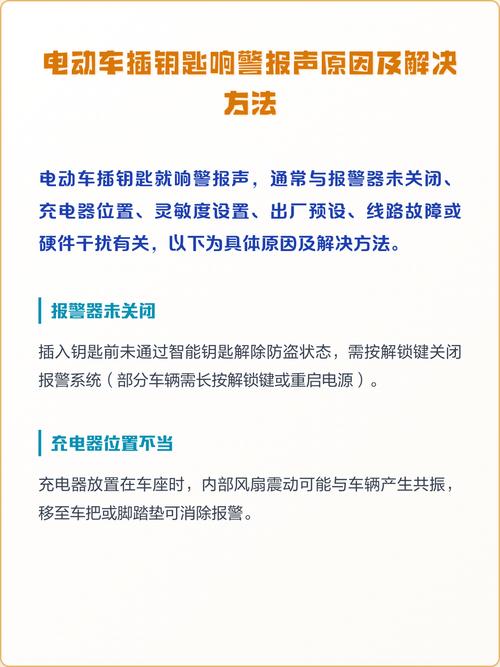 电动车插钥匙响警报声原因及解决方法

电动车插钥匙就响警报声，通常与报警器未关闭、充电器位置、灵敏度设置、出厂预设、线路故障或硬件干扰有关，以下为具体原因及解决方法。

报警器未关闭

插入钥匙前未通过智能钥匙解除防盗状态，需按解锁键关闭报警系统（部分车辆需长按解锁键或重启电源）。

充电器位置不当

充电器放置在车座时，内部风扇震动可能与车辆产生共振，移至车把或脚踏垫可消除报警。